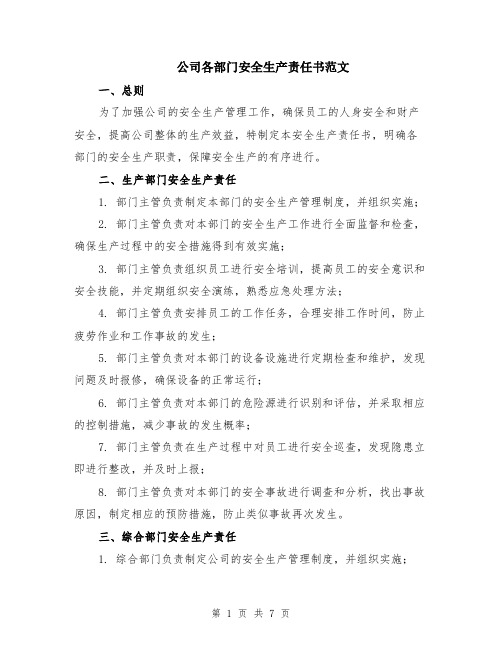 公司各部门安全生产责任书范文

一、总则

为了加强公司的安全生产管理工作，确保员工的人身安全和财产安全，提高公司整体的生产效益，特制定本安全生产责任书，明确各部门的安全生产职责，保障安全生产的有序进行。

二、生产部门安全生产责任

1. 部门主管负责制定本部门的安全生产管理制度，并组织实施；

2. 部门主管负责对本部门的安全生产工作进行全面监督和检查，确保生产过程中的安全措施得到有效实施；

3. 部门主管负责组织员工进行安全培训，提高员工的安全意识和安全技能，并定期组织安全演练，熟悉应急处理方法；

4. 部门主管负责安排员工的工作任务，合理安排工作时间，防止疲劳作业和工作事故的发生；

5. 部门主管负责对本部门的设备设施进行定期检查和维护，发现问题及时报修，确保设备的正常运行；

6. 部门主管负责对本部门的危险源进行识别和评估，并采取相应的控制措施，减少事故的发生概率；

7. 部门主管负责在生产过程中对员工进行安全巡查，发现隐患立即进行整改，并及时上报；

8. 部门主管负责对本部门的安全事故进行调查和分析，找出事故原因，制定相应的预防措施，防止类似事故再次发生。

三、综合部门安全生产责任

1. 综合部门负责制定公司的安全生产管理制度，并组织实施；

第 1 页 共 7 页